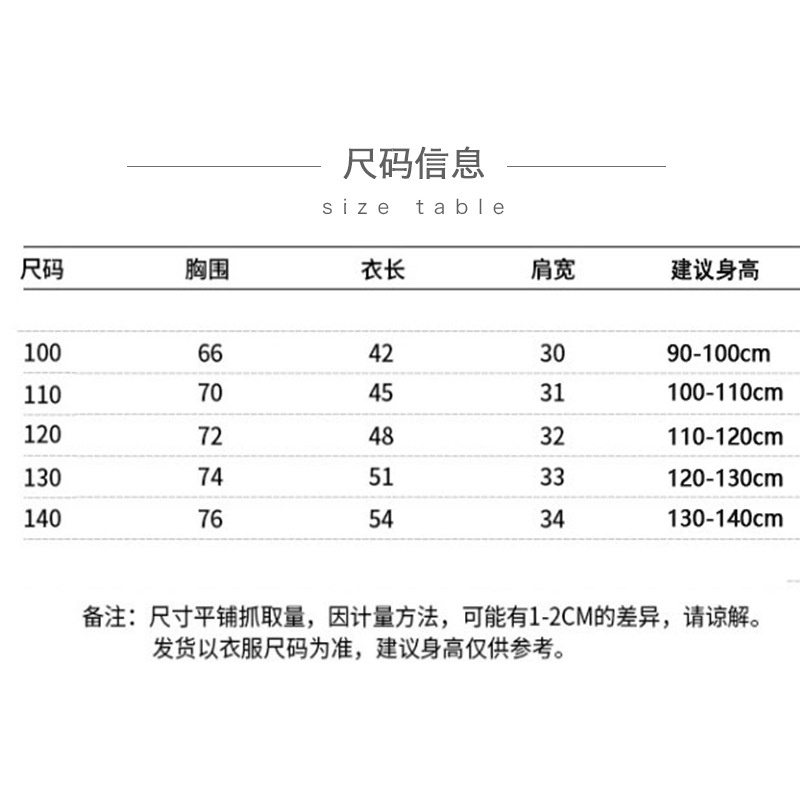 尺码信息

size table

| 尺码 | 胸围 | 衣长 | 肩宽 | 建议身高 |
|---|---|---|---|---|
| 100 | 66 | 42 | 30 | 90-100cm |
| 110 | 70 | 45 | 31 | 100-110cm |
| 120 | 72 | 48 | 32 | 110-120cm |
| 130 | 74 | 51 | 33 | 120-130cm |
| 140 | 76 | 54 | 34 | 130-140cm |

备注：尺寸平铺抓取量，因计量方法，可能有1-2CM的差异，请谅解。
发货以衣服尺码为准，建议身高仅供参考。